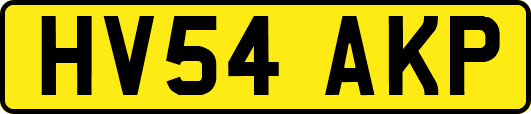 HV54 AKP